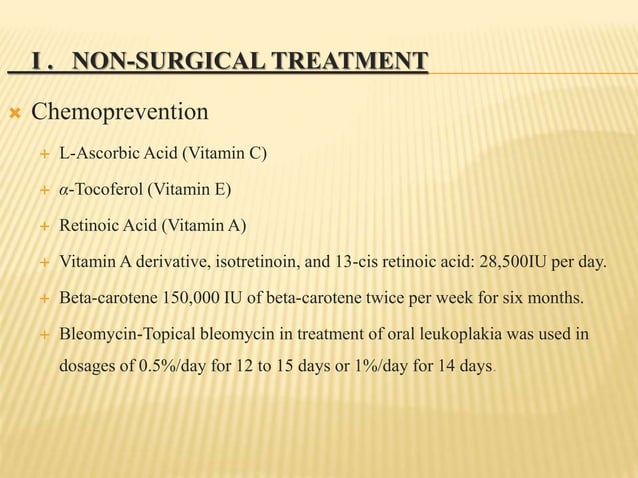 I . NON-SURGICAL TREATMENT

Chemoprevention

L-Ascorbic Acid (Vitamin C)

$\alpha$-Tocoferol (Vitamin E)

Retinoic Acid (Vitamin A)

Vitamin A derivative, isotretinoin, and 13-cis retinoic acid: 28,500IU per day.

Beta-carotene 150,000 IU of beta-carotene twice per week for six months.

Bleomycin-Topical bleomycin in treatment of oral leukoplakia was used in dosages of 0.5%/day for 12 to 15 days or 1%/day for 14 days.